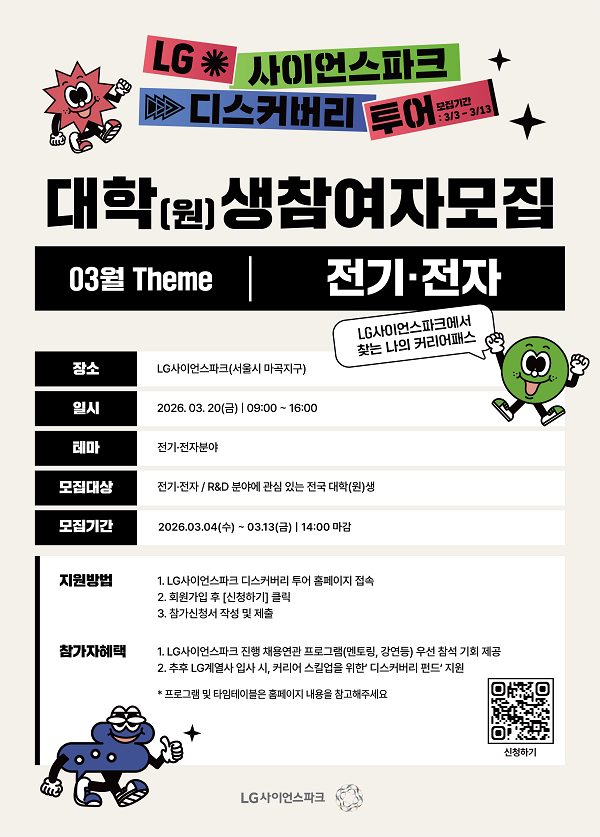 LG 사이언스파크
디스커버리 투어 모집기간 : 3/3 ~ 3/13

대학(원)생참여자모집

03월 Theme | 전기·전자

LG사이언스파크에서 찾는 나의 커리어패스

| 장소 | LG사이언스파크(서울시 마곡지구) |
|---|---|
| 일시 | 2026. 03. 20(금) \| 09:00 ~ 16:00 |
| 테마 | 전기·전자분야 |
| 모집대상 | 전기·전자 / R&D 분야에 관심 있는 전국 대학(원)생 |
| 모집기간 | 2026.03.04(수) ~ 03.13(금) \| 14:00 마감 |

지원방법
1. LG사이언스파크 디스커버리 투어 홈페이지 접속
2. 회원가입 후 [신청하기] 클릭
3. 참가신청서 작성 및 제출

참가자혜택
1. LG사이언스파크 진행 채용연관 프로그램(멘토링, 강연등) 우선 참석 기회 제공
2. 추후 LG계열사 입사 시, 커리어 스킬업을 위한' 디스커버리 펀드' 지원

* 프로그램 및 타임테이블은 홈페이지 내용을 참고해주세요

신청하기

LG사이언스파크